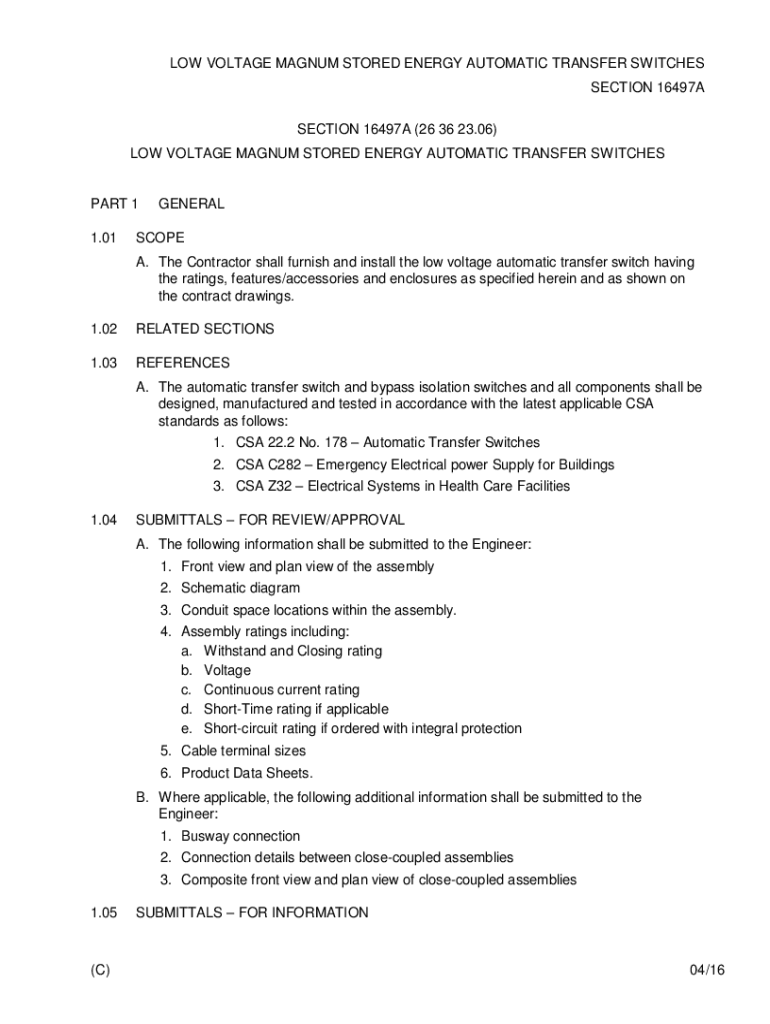 LOW VOLTAGE MAGNUM STORED ENERGY AUTOMATIC TRANSFER SWITCHES
SECTION 16497A

SECTION 16497A (26 36 23.06)
LOW VOLTAGE MAGNUM STORED ENERGY AUTOMATIC TRANSFER SWITCHES

PART 1 GENERAL

1.01 SCOPE

A. The Contractor shall furnish and install the low voltage automatic transfer switch having the ratings, features/accessories and enclosures as specified herein and as shown on the contract drawings.

1.02 RELATED SECTIONS

1.03 REFERENCES

A. The automatic transfer switch and bypass isolation switches and all components shall be designed, manufactured and tested in accordance with the latest applicable CSA standards as follows:
1. CSA 22.2 No. 178 – Automatic Transfer Switches
2. CSA C282 – Emergency Electrical power Supply for Buildings
3. CSA Z32 – Electrical Systems in Health Care Facilities

1.04 SUBMITTALS – FOR REVIEW/APPROVAL

A. The following information shall be submitted to the Engineer:
1. Front view and plan view of the assembly
2. Schematic diagram
3. Conduit space locations within the assembly.
4. Assembly ratings including:
a. Withstand and Closing rating
b. Voltage
c. Continuous current rating
d. Short-Time rating if applicable
e. Short-circuit rating if ordered with integral protection
5. Cable terminal sizes
6. Product Data Sheets.

B. Where applicable, the following additional information shall be submitted to the Engineer:
1. Busway connection
2. Connection details between close-coupled assemblies
3. Composite front view and plan view of close-coupled assemblies

1.05 SUBMITTALS – FOR INFORMATION

(C)

04/16